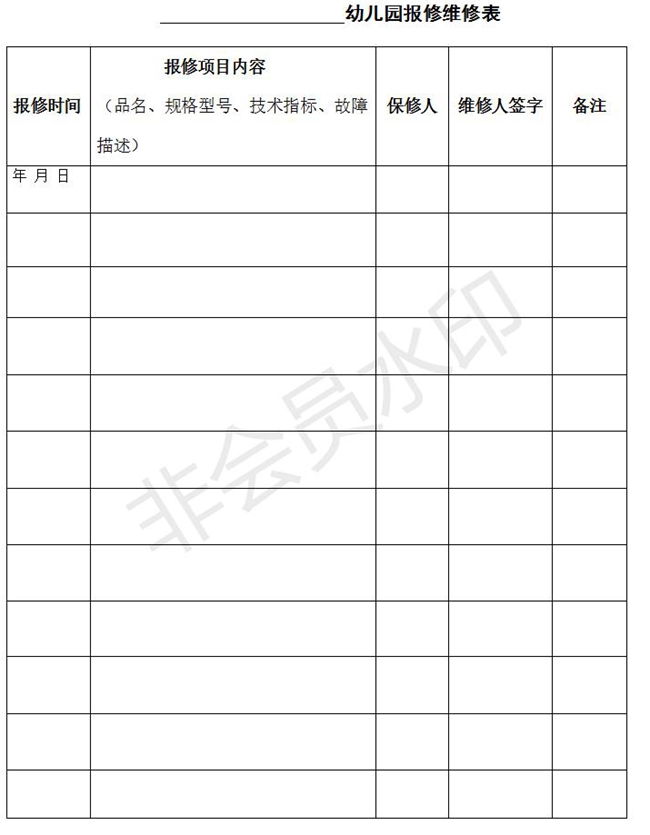 ____________幼儿园报修维修表

| 报修时间 | 报修项目内容（品名、规格型号、技术指标、故障描述） | 保修人 | 维修人签字 | 备注 |
|---|---|---|---|---|
| 年 月 日 | | | | |
| | | | | |
| | | | | |
| | | | | |
| | | | | |
| | | | | |
| | | | | |
| | | | | |
| | | | | |
| | | | | |
| | | | | |
| | | | | |

非会员水印